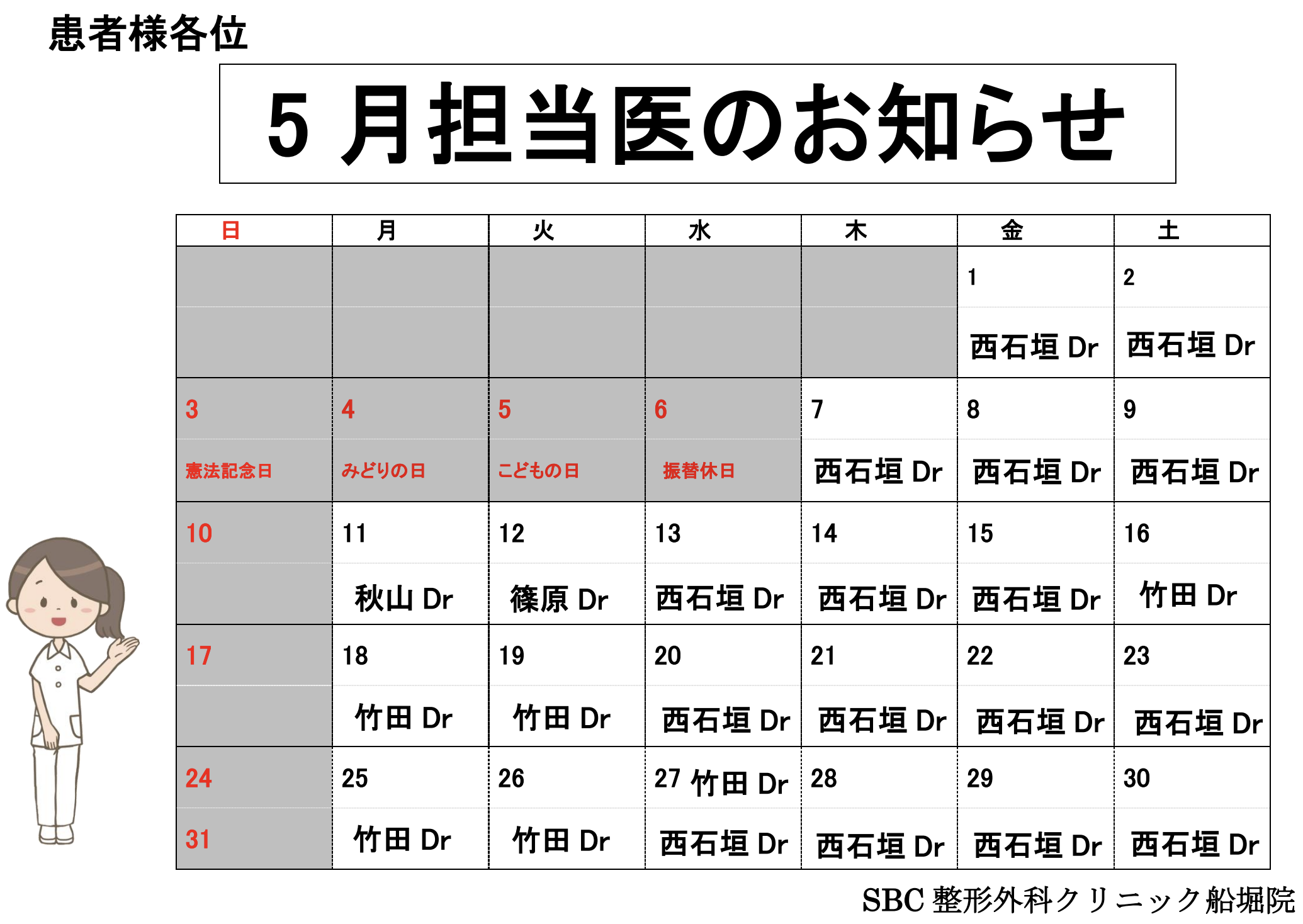 患者様各位

5 月担当医のお知らせ

| 日 | 月 | 火 | 水 | 木 | 金 | 土 |
|---|---|---|---|---|---|---|
| | | | | | 1 西石垣 Dr | 2 西石垣 Dr |
| 3 憲法記念日 | 4 みどりの日 | 5 こどもの日 | 6 振替休日 | 7 西石垣 Dr | 8 西石垣 Dr | 9 西石垣 Dr |
| 10 | 11 秋山 Dr | 12 篠原 Dr | 13 西石垣 Dr | 14 西石垣 Dr | 15 西石垣 Dr | 16 竹田 Dr |
| 17 | 18 竹田 Dr | 19 竹田 Dr | 20 西石垣 Dr | 21 西石垣 Dr | 22 西石垣 Dr | 23 西石垣 Dr |
| 24 31 | 25 竹田 Dr | 26 竹田 Dr | 27 竹田 Dr 西石垣 Dr | 28 西石垣 Dr | 29 西石垣 Dr | 30 西石垣 Dr |

SBC 整形外科クリニック船堀院